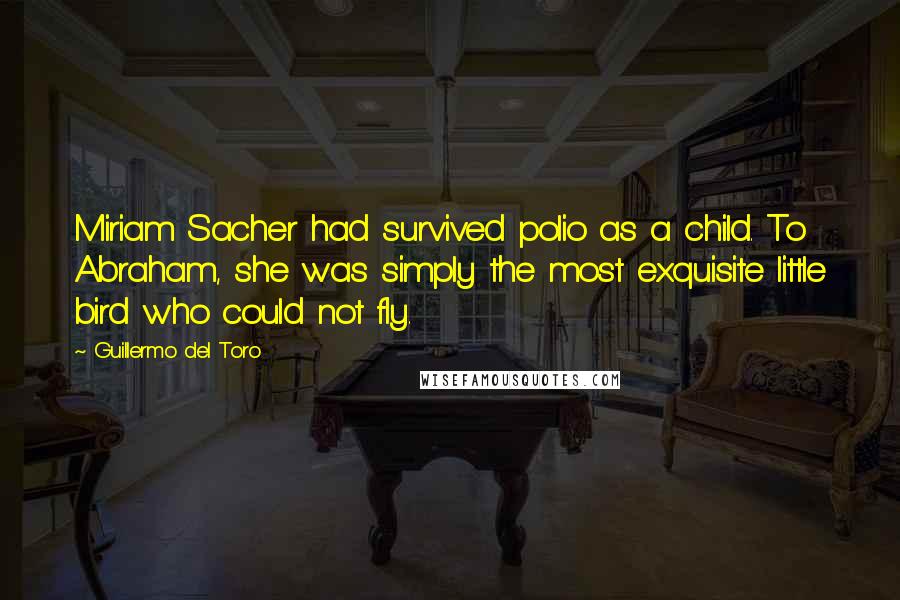 Miriam Sacher had survived polio as a child. To Abraham, she was simply the most exquisite little bird who could not fly.

~ Guillermo del Toro

WISEFAMOUSQUOTES.COM